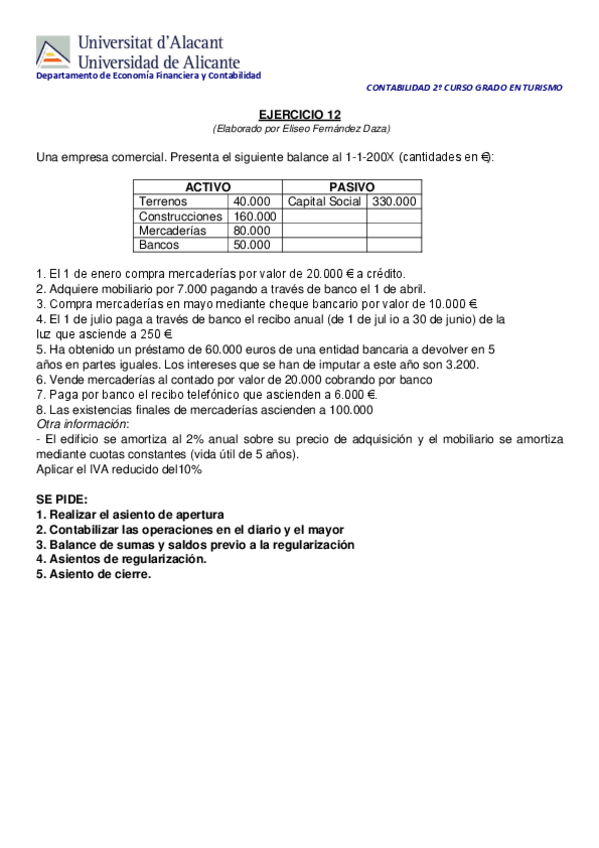 Universitat d'Alacant
Universidad de Alicante
Departamento de Economía Financiera y Contabilidad

CONTABILIDAD 2º CURSO GRADO EN TURISMO

EJERCICIO 12
(Elaborado por Eliseo Fernández Daza)

Una empresa comercial. Presenta el siguiente balance al 1-1-200X (cantidades en €):

| ACTIVO | | PASIVO | |
|---|---|---|---|
| Terrenos | 40.000 | Capital Social | 330.000 |
| Construcciones | 160.000 | | |
| Mercaderías | 80.000 | | |
| Bancos | 50.000 | | |

1. El 1 de enero compra mercaderías por valor de 20.000 € a crédito.
2. Adquiere mobiliario por 7.000 pagando a través de banco el 1 de abril.
3. Compra mercaderías en mayo mediante cheque bancario por valor de 10.000 €.
4. El 1 de julio paga a través de banco el recibo anual (de 1 de jul io a 30 de junio) de la luz que asciende a 250 €.
5. Ha obtenido un préstamo de 60.000 euros de una entidad bancaria a devolver en 5 años en partes iguales. Los intereses que se han de imputar a este año son 3.200.
6. Vende mercaderías al contado por valor de 20.000 cobrando por banco
7. Paga por banco el recibo telefónico que ascienden a 6.000 €.
8. Las existencias finales de mercaderías ascienden a 100.000
Otra información:
- El edificio se amortiza al 2% anual sobre su precio de adquisición y el mobiliario se amortiza mediante cuotas constantes (vida útil de 5 años).
Aplicar el IVA reducido del10%

SE PIDE:
1. Realizar el asiento de apertura
2. Contabilizar las operaciones en el diario y el mayor
3. Balance de sumas y saldos previo a la regularización
4. Asientos de regularización.
5. Asiento de cierre.